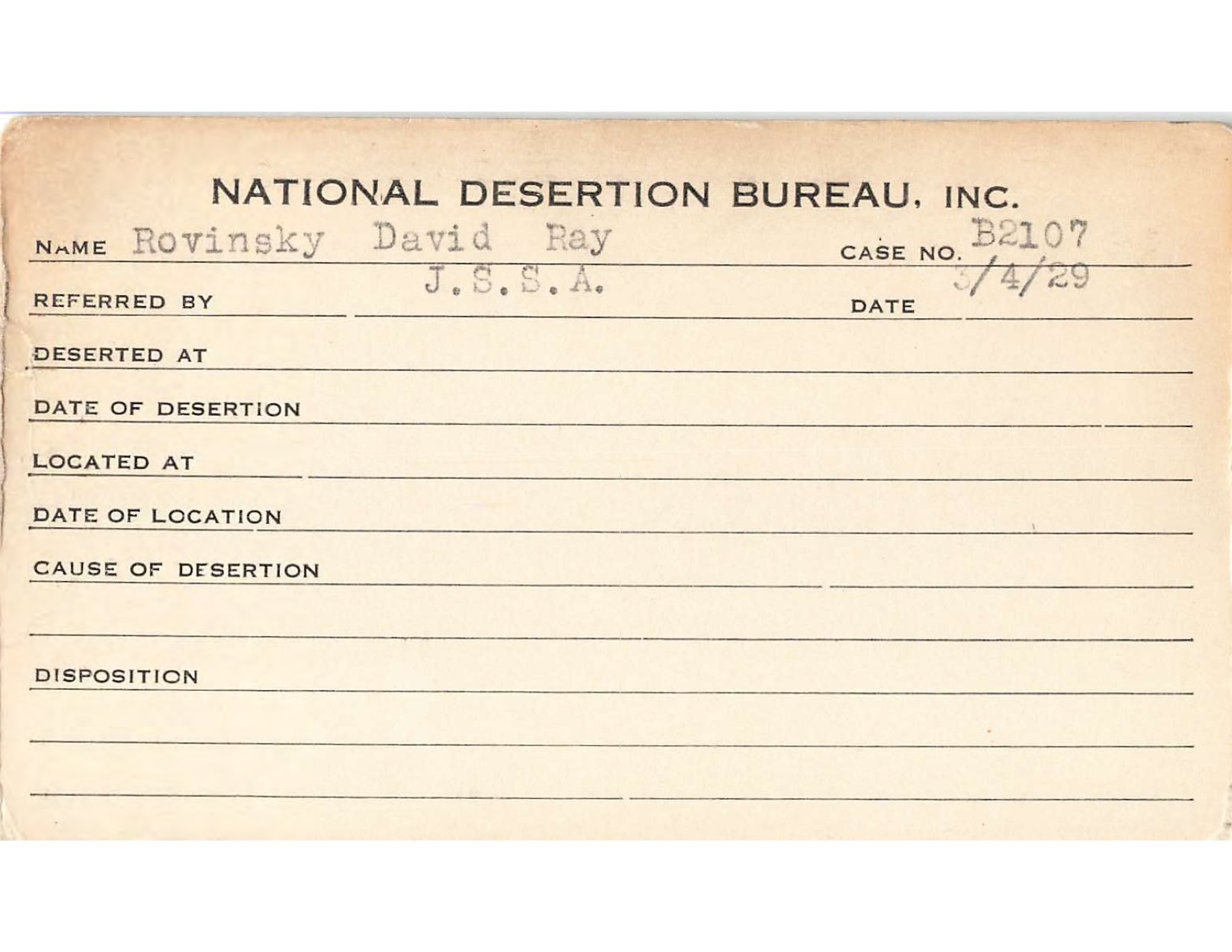 NATIONAL DESERTION BUREAU, INC.

NAME Rovinsky David Ray CASE NO. B2107

REFERRED BY J.S.S.A. DATE 3/4/29

DESERTED AT

DATE OF DESERTION

LOCATED AT

DATE OF LOCATION

CAUSE OF DESERTION

DISPOSITION